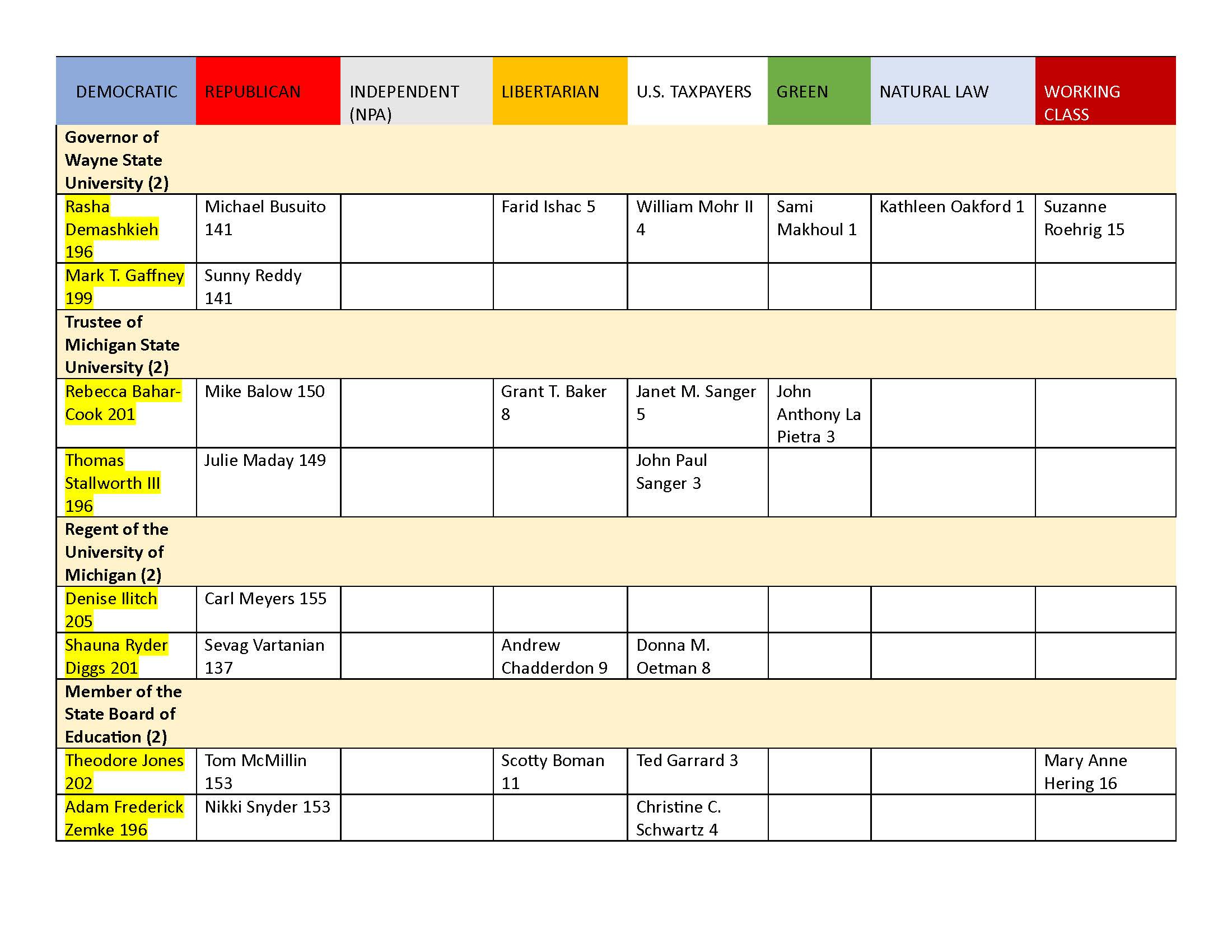 | DEMOCRATIC | REPUBLICAN | INDEPENDENT (NPA) | LIBERTARIAN | U.S. TAXPAYERS | GREEN | NATURAL LAW | WORKING CLASS |
|---|---|---|---|---|---|---|---|
| **Governor of Wayne State University (2)** | | | | | | | |
| Rasha Demashkieh 196 | Michael Busuito 141 | | Farid Ishac 5 | William Mohr II 4 | Sami Makhoul 1 | Kathleen Oakford 1 | Suzanne Roehrig 15 |
| Mark T. Gaffney 199 | Sunny Reddy 141 | | | | | | |
| **Trustee of Michigan State University (2)** | | | | | | | |
| Rebecca Bahar-Cook 201 | Mike Balow 150 | | Grant T. Baker 8 | Janet M. Sanger 5 | John Anthony La Pietra 3 | | |
| Thomas Stallworth III 196 | Julie Maday 149 | | | John Paul Sanger 3 | | | |
| **Regent of the University of Michigan (2)** | | | | | | | |
| Denise Ilitch 205 | Carl Meyers 155 | | | | | | |
| Shauna Ryder Diggs 201 | Sevag Vartanian 137 | | Andrew Chadderdon 9 | Donna M. Oetman 8 | | | |
| **Member of the State Board of Education (2)** | | | | | | | |
| Theodore Jones 202 | Tom McMillin 153 | | Scotty Boman 11 | Ted Garrard 3 | | | Mary Anne Hering 16 |
| Adam Frederick Zemke 196 | Nikki Snyder 153 | | | Christine C. Schwartz 4 | | | |